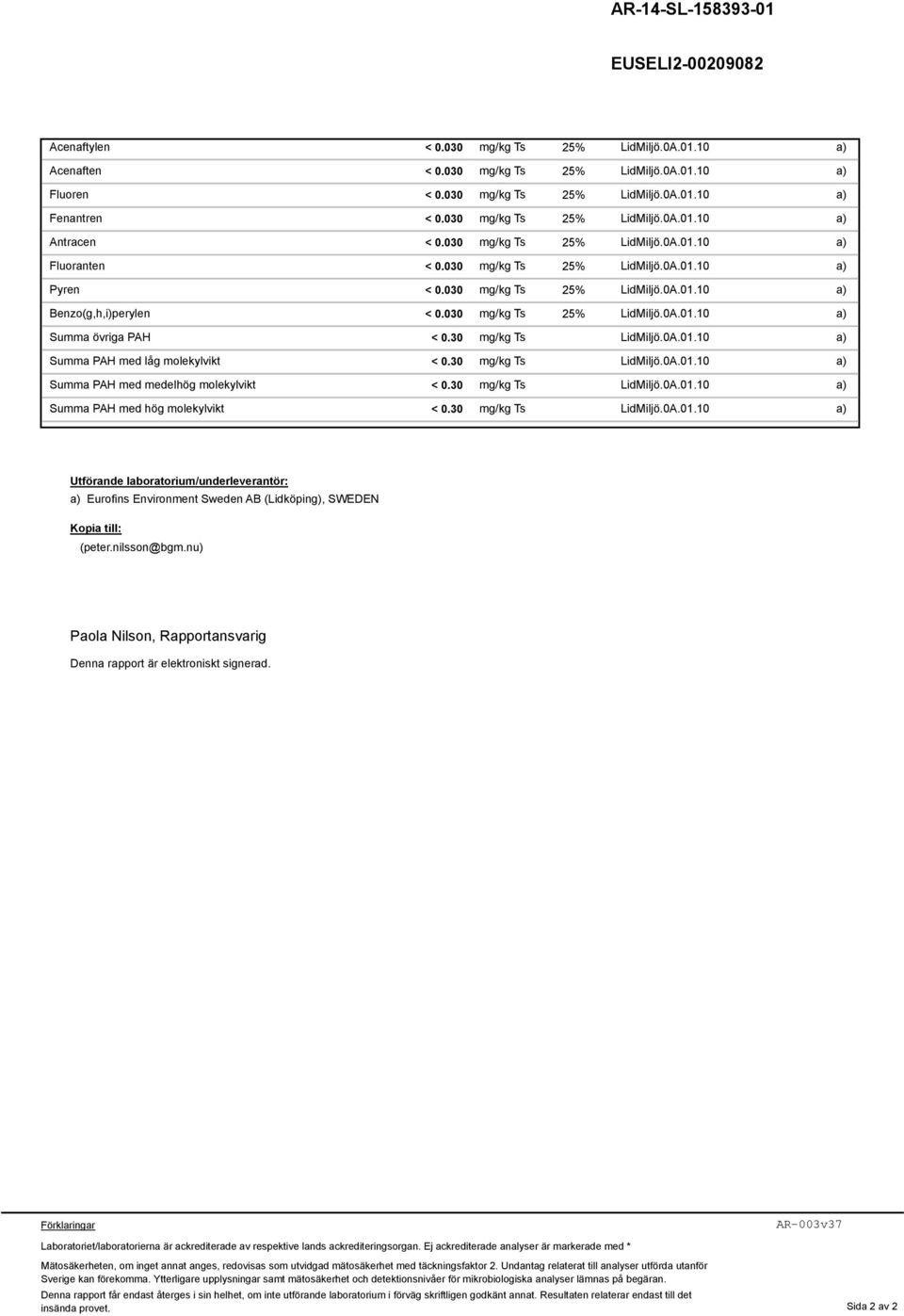 AR-14-SL-158393-01

EUSELI2-00209082

| | | | | | |
|---|---|---|---|---|---|
| Acenaftylen | < 0.030 | mg/kg Ts | 25% | LidMiljö.0A.01.10 | a) |
| Acenaften | < 0.030 | mg/kg Ts | 25% | LidMiljö.0A.01.10 | a) |
| Fluoren | < 0.030 | mg/kg Ts | 25% | LidMiljö.0A.01.10 | a) |
| Fenantren | < 0.030 | mg/kg Ts | 25% | LidMiljö.0A.01.10 | a) |
| Antracen | < 0.030 | mg/kg Ts | 25% | LidMiljö.0A.01.10 | a) |
| Fluoranten | < 0.030 | mg/kg Ts | 25% | LidMiljö.0A.01.10 | a) |
| Pyren | < 0.030 | mg/kg Ts | 25% | LidMiljö.0A.01.10 | a) |
| Benzo(g,h,i)perylen | < 0.030 | mg/kg Ts | 25% | LidMiljö.0A.01.10 | a) |
| Summa övriga PAH | < 0.30 | mg/kg Ts | | LidMiljö.0A.01.10 | a) |
| Summa PAH med låg molekylvikt | < 0.30 | mg/kg Ts | | LidMiljö.0A.01.10 | a) |
| Summa PAH med medelhög molekylvikt | < 0.30 | mg/kg Ts | | LidMiljö.0A.01.10 | a) |
| Summa PAH med hög molekylvikt | < 0.30 | mg/kg Ts | | LidMiljö.0A.01.10 | a) |

Utförande laboratorium/underleverantör:
a) Eurofins Environment Sweden AB (Lidköping), SWEDEN

Kopia till:
(peter.nilsson@bgm.nu)

Paola Nilson, Rapportansvarig
Denna rapport är elektroniskt signerad.

Förklaringar

AR-003v37

Laboratoriet/laboratorierna är ackrediterade av respektive lands ackrediteringsorgan. Ej ackrediterade analyser är markerade med *

Mätosäkerheten, om inget annat anges, redovisas som utvidgad mätosäkerhet med täckningsfaktor 2. Undantag relaterat till analyser utförda utanför Sverige kan förekomma. Ytterligare upplysningar samt mätosäkerhet och detektionsnivåer för mikrobiologiska analyser lämnas på begäran.

Denna rapport får endast återges i sin helhet, om inte utförande laboratorium i förväg skriftligen godkänt annat. Resultaten relaterar endast till det insända provet.

Sida 2 av 2